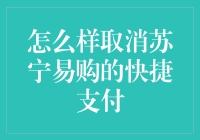 怎么样取消苏宁易购的快捷支付